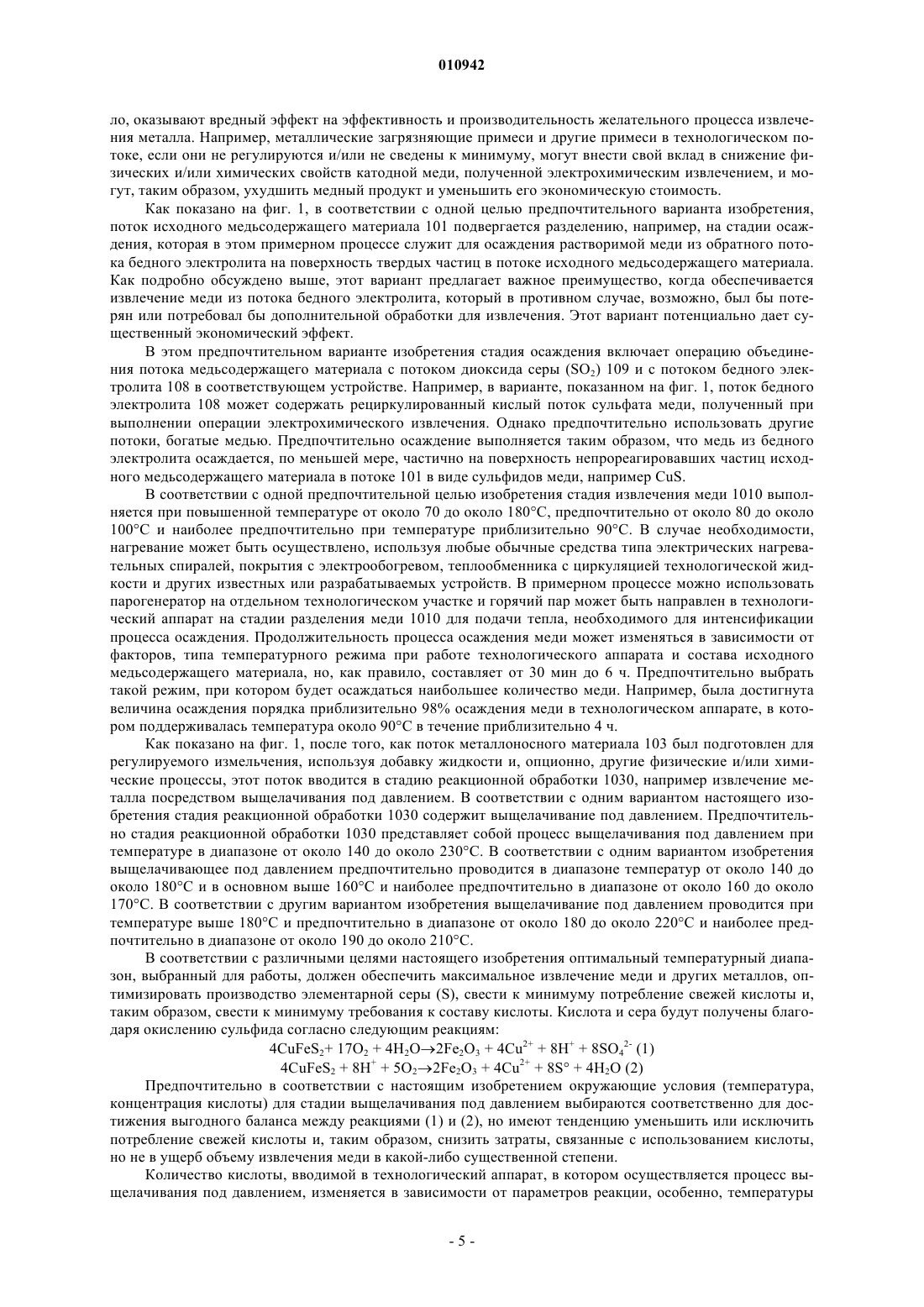 010942

ло, оказывают вредный эффект на эффективность и производительность желательного процесса извлечения металла. Например, металлические загрязняющие примеси и другие примеси в технологическом потоке, если они не регулируются и/или не сведены к минимуму, могут внести свой вклад в снижение физических и/или химических свойств катодной меди, полученной электрохимическим извлечением, и могут, таким образом, ухудшить медный продукт и уменьшить его экономическую стоимость.

Как показано на фиг. 1, в соответствии с одной целью предпочтительного варианта изобретения, поток исходного медьсодержащего материала 101 подвергается разделению, например, на стадии осаждения, которая в этом примерном процессе служит для осаждения растворимой меди из обратного потока бедного электролита на поверхность твердых частиц в потоке исходного медьсодержащего материала. Как подробно обсуждено выше, этот вариант предлагает важное преимущество, когда обеспечивается извлечение меди из потока бедного электролита, который в противном случае, возможно, был бы потерян или потребовал бы дополнительной обработки для извлечения. Этот вариант потенциально дает существенный экономический эффект.

В этом предпочтительном варианте изобретения стадия осаждения включает операцию объединения потока медьсодержащего материала с потоком диоксида серы ($SO_2$) 109 и с потоком бедного электролита 108 в соответствующем устройстве. Например, в варианте, показанном на фиг. 1, поток бедного электролита 108 может содержать рециркулированный кислый поток сульфата меди, полученный при выполнении операции электрохимического извлечения. Однако предпочтительно использовать другие потоки, богатые медью. Предпочтительно осаждение выполняется таким образом, что медь из бедного электролита осаждается, по меньшей мере, частично на поверхность непрореагировавших частиц исходного медьсодержащего материала в потоке 101 в виде сульфидов меди, например CuS.

В соответствии с одной предпочтительной целью изобретения стадия извлечения меди 1010 выполняется при повышенной температуре от около 70 до около 180°C, предпочтительно от около 80 до около 100°C и наиболее предпочтительно при температуре приблизительно 90°C. В случае необходимости, нагревание может быть осуществлено, используя любые обычные средства типа электрических нагревательных спиралей, покрытия с электрообогревом, теплообменника с циркуляцией технологической жидкости и других известных или разрабатываемых устройств. В примерном процессе можно использовать парогенератор на отдельном технологическом участке и горячий пар может быть направлен в технологический аппарат на стадии разделения меди 1010 для подачи тепла, необходимого для интенсификации процесса осаждения. Продолжительность процесса осаждения меди может изменяться в зависимости от факторов, типа температурного режима при работе технологического аппарата и состава исходного медьсодержащего материала, но, как правило, составляет от 30 мин до 6 ч. Предпочтительно выбрать такой режим, при котором будет осаждаться наибольшее количество меди. Например, была достигнута величина осаждения порядка приблизительно 98% осаждения меди в технологическом аппарате, в котором поддерживалась температура около 90°C в течение приблизительно 4 ч.

Как показано на фиг. 1, после того, как поток металлоносного материала 103 был подготовлен для регулируемого измельчения, используя добавку жидкости и, опционно, другие физические и/или химические процессы, этот поток вводится в стадию реакционной обработки 1030, например извлечение металла посредством выщелачивания под давлением. В соответствии с одним вариантом настоящего изобретения стадия реакционной обработки 1030 содержит выщелачивание под давлением. Предпочтительно стадия реакционной обработки 1030 представляет собой процесс выщелачивания под давлением при температуре в диапазоне от около 140 до около 230°C. В соответствии с одним вариантом изобретения выщелачивающее под давлением предпочтительно проводится в диапазоне температур от около 140 до около 180°C и в основном выше 160°C и наиболее предпочтительно в диапазоне от около 160 до около 170°C. В соответствии с другим вариантом изобретения выщелачивание под давлением проводится при температуре выше 180°C и предпочтительно в диапазоне от около 180 до около 220°C и наиболее предпочтительно в диапазоне от около 190 до около 210°C.

В соответствии с различными целями настоящего изобретения оптимальный температурный диапазон, выбранный для работы, должен обеспечить максимальное извлечение меди и других металлов, оптимизировать производство элементарной серы (S), свести к минимуму потребление свежей кислоты и, таким образом, свести к минимуму требования к составу кислоты. Кислота и сера будут получены благодаря окислению сульфида согласно следующим реакциям:

$4CuFeS_2 + 17O_2 + 4H_2O \rightarrow 2Fe_2O_3 + 4Cu^{2+} + 8H^+ + 8SO_4^{2-}$ (1)

$4CuFeS_2 + 8H^+ + 5O_2 \rightarrow 2Fe_2O_3 + 4Cu^{2+} + 8S° + 4H_2O$ (2)

Предпочтительно в соответствии с настоящим изобретением окружающие условия (температура, концентрация кислоты) для стадии выщелачивания под давлением выбираются соответственно для достижения выгодного баланса между реакциями (1) и (2), но имеют тенденцию уменьшить или исключить потребление свежей кислоты и, таким образом, снизить затраты, связанные с использованием кислоты, но не в ущерб объему извлечения меди в какой-либо существенной степени.

Количество кислоты, вводимой в технологический аппарат, в котором осуществляется процесс выщелачивания под давлением, изменяется в зависимости от параметров реакции, особенно, температуры

- 5 -